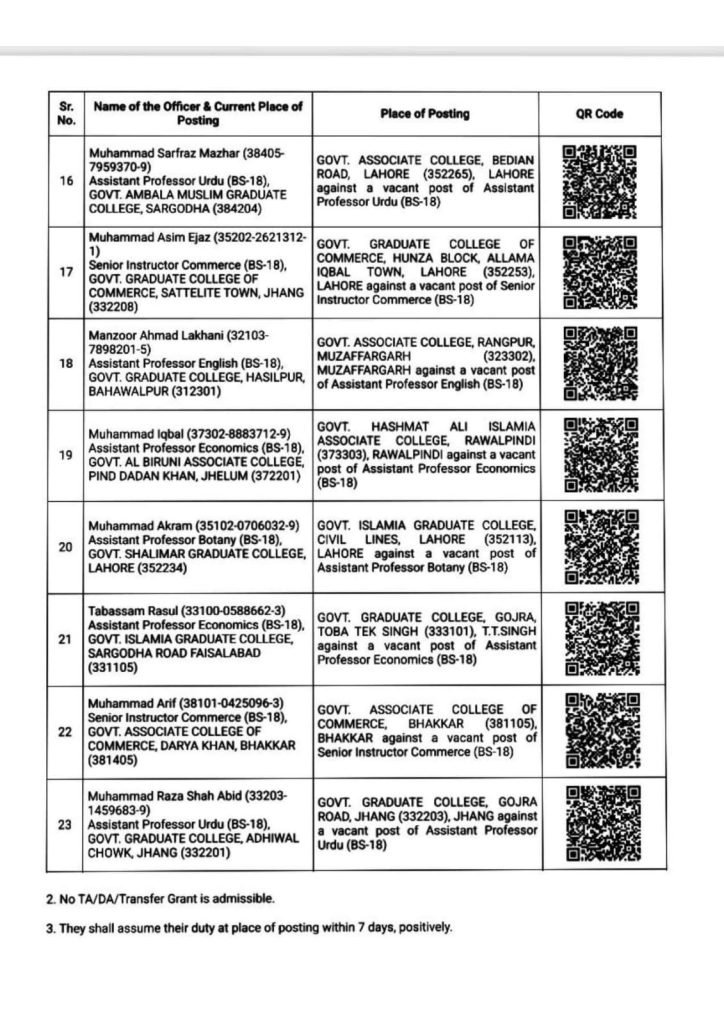 | Sr. No. | Name of the Officer & Current Place of Posting | Place of Posting | QR Code |
|---|---|---|---|
| 16 | Muhammad Sarfraz Mazhar (38405-7959370-9) Assistant Professor Urdu (BS-18), GOVT. AMBALA MUSLIM GRADUATE COLLEGE, SARGODHA (384204) | GOVT. ASSOCIATE COLLEGE, BEDIAN ROAD, LAHORE (352265), LAHORE against a vacant post of Assistant Professor Urdu (BS-18) | |
| 17 | Muhammad Asim Ejaz (35202-2621312-1) Senior Instructor Commerce (BS-18), GOVT. GRADUATE COLLEGE OF COMMERCE, SATTELITE TOWN, JHANG (332208) | GOVT. GRADUATE COLLEGE OF COMMERCE, HUNZA BLOCK, ALLAMA IQBAL TOWN, LAHORE (352253), LAHORE against a vacant post of Senior Instructor Commerce (BS-18) | |
| 18 | Manzoor Ahmad Lakhani (32103-7898201-5) Assistant Professor English (BS-18), GOVT. GRADUATE COLLEGE, HASILPUR, BAHAWALPUR (312301) | GOVT. ASSOCIATE COLLEGE, RANGPUR, MUZAFFARGARH (323302), MUZAFFARGARH against a vacant post of Assistant Professor English (BS-18) | |
| 19 | Muhammad Iqbal (37302-8883712-9) Assistant Professor Economics (BS-18), GOVT. AL BIRUNI ASSOCIATE COLLEGE, PIND DADAN KHAN, JHELUM (372201) | GOVT. HASHMAT ALI ISLAMIA ASSOCIATE COLLEGE, RAWALPINDI (373303), RAWALPINDI against a vacant post of Assistant Professor Economics (BS-18) | |
| 20 | Muhammad Akram (35102-0706032-9) Assistant Professor Botany (BS-18), GOVT. SHALIMAR GRADUATE COLLEGE, LAHORE (352234) | GOVT. ISLAMIA GRADUATE COLLEGE, CIVIL LINES, LAHORE (352113), LAHORE against a vacant post of Assistant Professor Botany (BS-18) | |
| 21 | Tabassam Rasul (33100-0588662-3) Assistant Professor Economics (BS-18), GOVT. ISLAMIA GRADUATE COLLEGE, SARGODHA ROAD FAISALABAD (331105) | GOVT. GRADUATE COLLEGE, GOJRA, TOBA TEK SINGH (333101), T.T.SINGH against a vacant post of Assistant Professor Economics (BS-18) | |
| 22 | Muhammad Arif (38101-0425096-3) Senior Instructor Commerce (BS-18), GOVT. ASSOCIATE COLLEGE OF COMMERCE, DARYA KHAN, BHAKKAR (381405) | GOVT. ASSOCIATE COLLEGE OF COMMERCE, BHAKKAR (381105), BHAKKAR against a vacant post of Senior Instructor Commerce (BS-18) | |
| 23 | Muhammad Raza Shah Abid (33203-1459683-9) Assistant Professor Urdu (BS-18), GOVT. GRADUATE COLLEGE, ADHIWAL CHOWK, JHANG (332201) | GOVT. GRADUATE COLLEGE, GOJRA ROAD, JHANG (332203), JHANG against a vacant post of Assistant Professor Urdu (BS-18) | |

2. No TA/DA/Transfer Grant is admissible.

3. They shall assume their duty at place of posting within 7 days, positively.